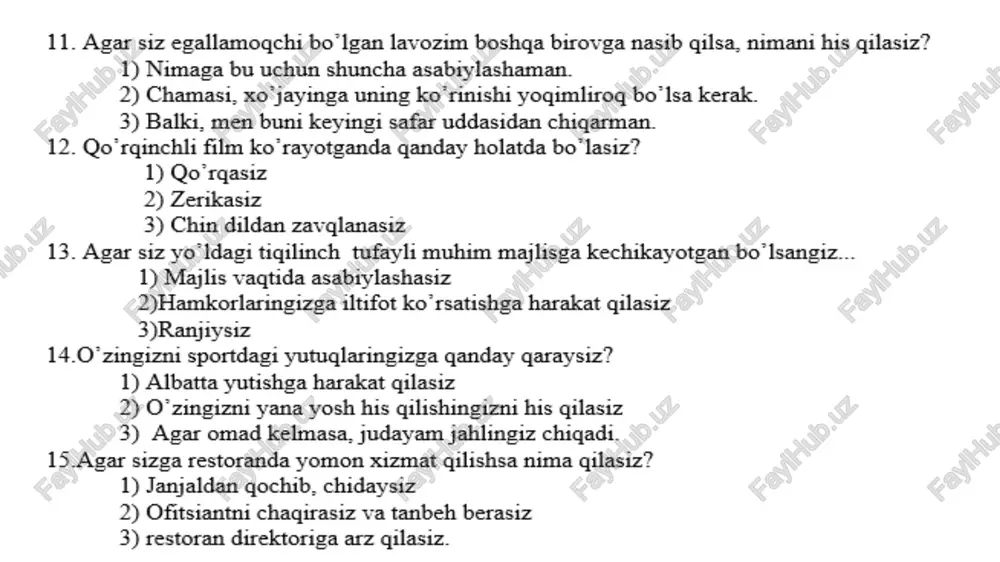 11. Agar siz egallamoqchi bo'lgan lavozim boshqa birovga nasib qilsa, nimani his qilasiz?
1) Nimaga bu uchun shuncha asabiylashaman.
2) Chamasi, xo'jayinga uning ko'rinishi yoqimliroq bo'lsa kerak.
3) Balki, men buni keyingi safar uddasidan chiqarman.
12. Qo'rqinchli film ko'rayotganda qanday holatda bo'lasiz?
1) Qo'rqasiz
2) Zerikasiz
3) Chin dildan zavqlanasiz
13. Agar siz yo'ldagi tiqilinch tufayli muhim majlisga kechikayotgan bo'lsangiz...
1) Majlis vaqtida asabiylashasiz
2)Hamkorlaringizga iltifot ko'rsatishga harakat qilasiz
3)Ranjiysiz
14.O'zingizni sportdagi yutuqlaringizga qanday qaraysiz?
1) Albatta yutishga harakat qilasiz
2) O'zingizni yana yosh his qilishingizni his qilasiz
3) Agar omad kelmasa, judayam jahlingiz chiqadi.
15.Agar sizga restoranda yomon xizmat qilishsa nima qilasiz?
1) Janjaldan qochib, chidaysiz
2) Ofitsiantni chaqirasiz va tanbeh berasiz
3) restoran direktoriga arz qilasiz.

FaylHub.uz